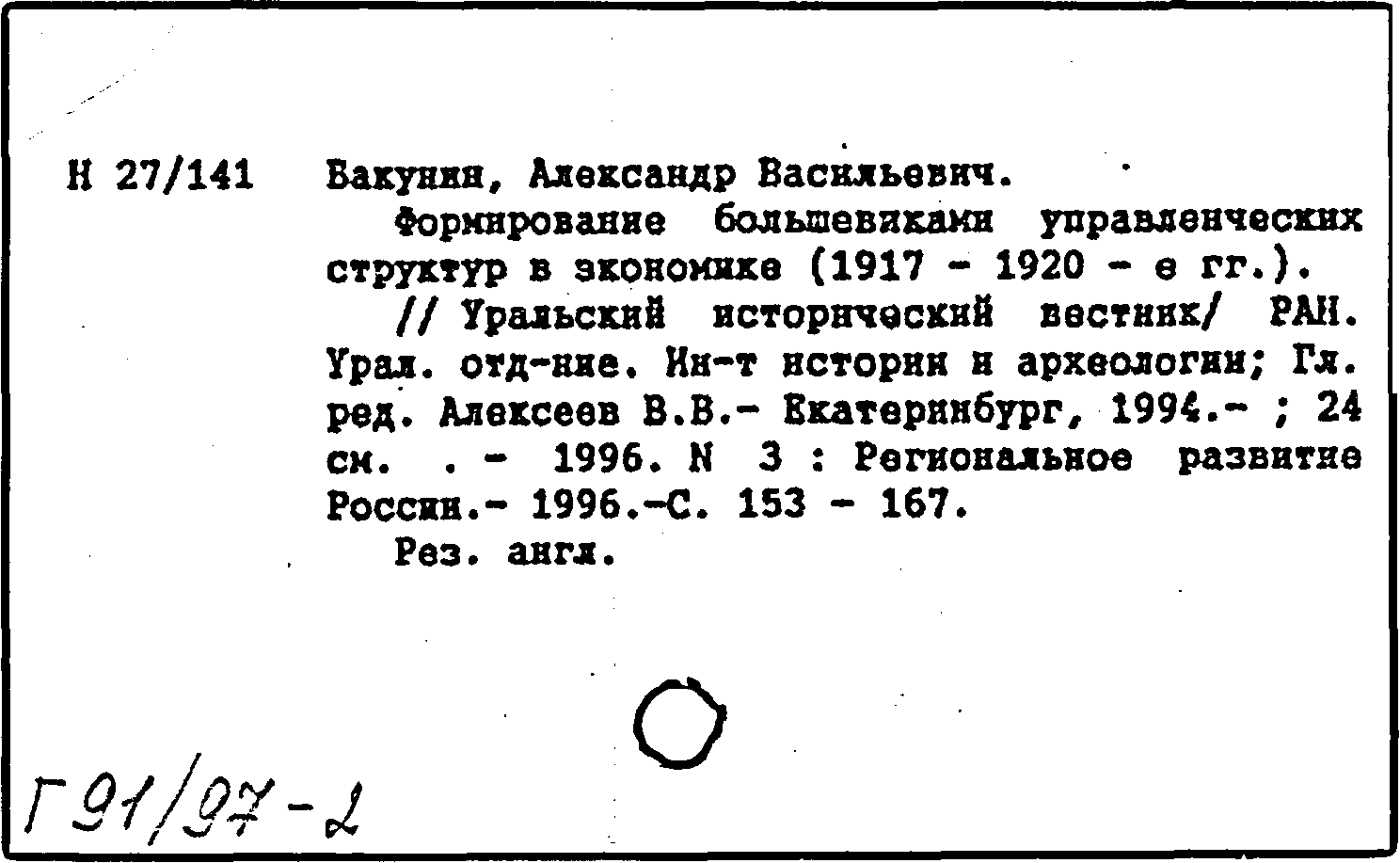 Н 27/141 Бакунин, Александр Васильевич.

Формирование большевиками управленческих структур в экономике (1917 - 1920 - е гг.).

// Уральский исторический вестник/ РАН. Урал. отд-ние. Ин-т истории и археологии; Гл. ред. Алексеев В.В.- Екатеринбург, 1994.- ; 24 см. . - 1996. N 3 : Региональное развитие России.- 1996.-С. 153 - 167.

Рез. англ.

Г91/97-2